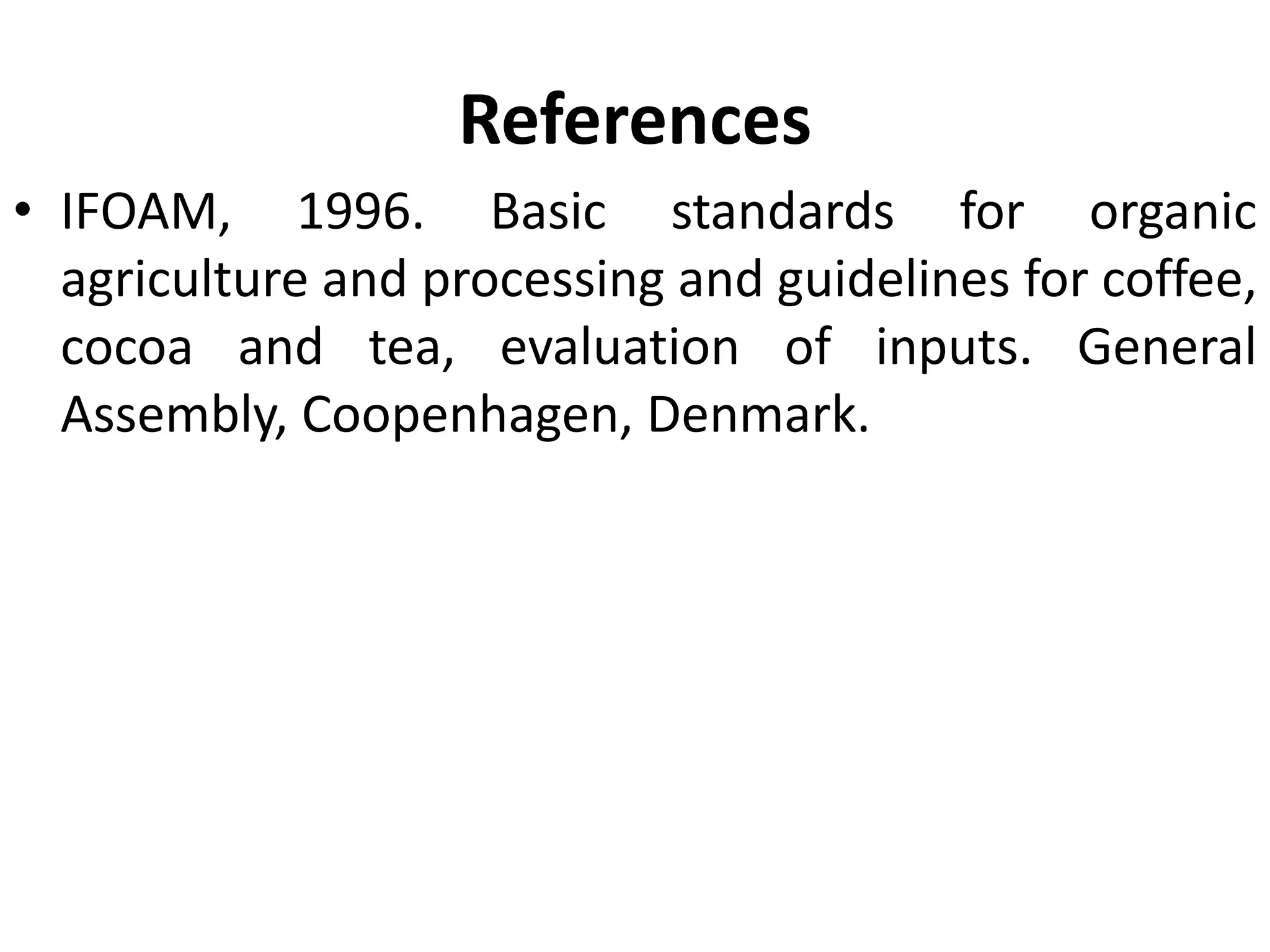 References

• IFOAM, 1996. Basic standards for organic agriculture and processing and guidelines for coffee, cocoa and tea, evaluation of inputs. General Assembly, Coopenhagen, Denmark.